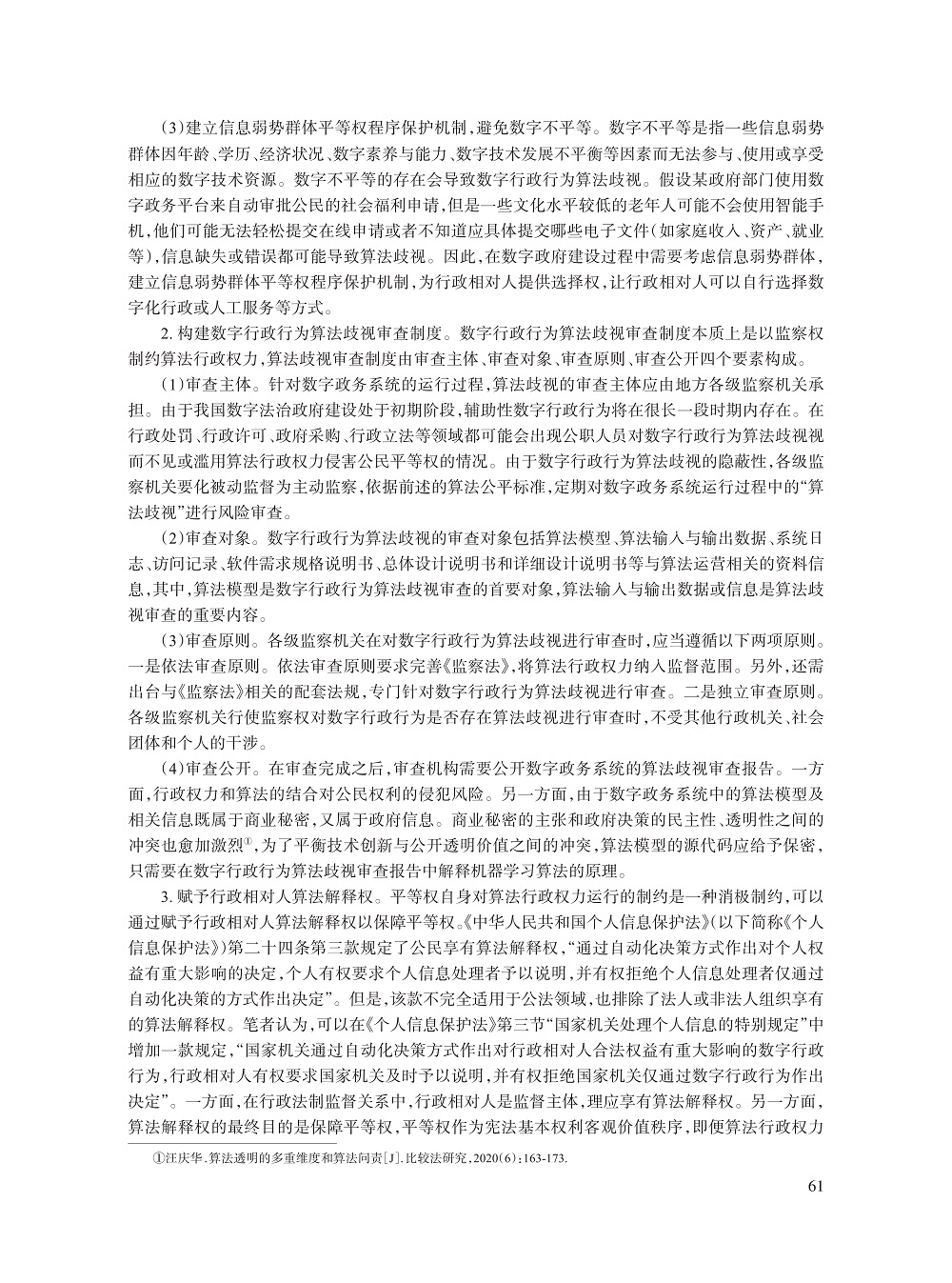 （3）建立信息弱势群体平等权程序保护机制，避免数字不平等。数字不平等是指一些信息弱势群体因年龄、学历、经济状况、数字素养与能力、数字技术发展不平衡等因素而无法参与、使用或享受相应的数字技术资源。数字不平等的存在会导致数字行政行为算法歧视。假设某政府部门使用数字政务平台来自动审批公民的社会福利申请，但是一些文化水平较低的老年人可能不会使用智能手机，他们可能无法轻松提交在线申请或者不知道应具体提交哪些电子文件（如家庭收入、资产、就业等），信息缺失或错误都可能导致算法歧视。因此，在数字政府建设过程中需要考虑信息弱势群体，建立信息弱势群体平等权程序保护机制，为行政相对人提供选择权，让行政相对人可以自行选择数字化行政或人工服务等方式。

2. 构建数字行政行为算法歧视审查制度。数字行政行为算法歧视审查制度本质上是以监察权制约算法行政权力，算法歧视审查制度由审查主体、审查对象、审查原则、审查公开四个要素构成。

（1）审查主体。针对数字政务系统的运行过程，算法歧视的审查主体应由地方各级监察机关承担。由于我国数字法治政府建设处于初期阶段，辅助性数字行政行为将在很长一段时期内存在。在行政处罚、行政许可、政府采购、行政立法等领域都可能会出现公职人员对数字行政行为算法歧视视而不见或滥用算法行政权力侵害公民平等权的情况。由于数字行政行为算法歧视的隐蔽性，各级监察机关要化被动监督为主动监察，依据前述的算法公平标准，定期对数字政务系统运行过程中的“算法歧视”进行风险审查。

（2）审查对象。数字行政行为算法歧视的审查对象包括算法模型、算法输入与输出数据、系统日志、访问记录、软件需求规格说明书、总体设计说明书和详细设计说明书等与算法运营相关的资料信息，其中，算法模型是数字行政行为算法歧视审查的首要对象，算法输入与输出数据或信息是算法歧视审查的重要内容。

（3）审查原则。各级监察机关在对数字行政行为算法歧视进行审查时，应当遵循以下两项原则。一是依法审查原则。依法审查原则要求完善《监察法》，将算法行政权力纳入监督范围。另外，还需出台与《监察法》相关的配套法规，专门针对数字行政行为算法歧视进行审查。二是独立审查原则。各级监察机关行使监察权对数字行政行为是否存在算法歧视进行审查时，不受其他行政机关、社会团体和个人的干涉。

（4）审查公开。在审查完成之后，审查机构需要公开数字政务系统的算法歧视审查报告。一方面，行政权力和算法的结合对公民权利的侵犯风险。另一方面，由于数字政务系统中的算法模型及相关信息既属于商业秘密，又属于政府信息。商业秘密的主张和政府决策的民主性、透明性之间的冲突也愈加激烈①，为了平衡技术创新与公开透明价值之间的冲突，算法模型的源代码应给予保密，只需要在数字行政行为算法歧视审查报告中解释机器学习算法的原理。

3. 赋予行政相对人算法解释权。平等权自身对算法行政权力运行的制约是一种消极制约，可以通过赋予行政相对人算法解释权以保障平等权。《中华人民共和国个人信息保护法》（以下简称《个人信息保护法》）第二十四条第三款规定了公民享有算法解释权，“通过自动化决策方式作出对个人权益有重大影响的决定，个人有权要求个人信息处理者予以说明，并有权拒绝个人信息处理者仅通过自动化决策的方式作出决定”。但是，该款不完全适用于公法领域，也排除了法人或非法人组织享有的算法解释权。笔者认为，可以在《个人信息保护法》第三节“国家机关处理个人信息的特别规定”中增加一款规定，“国家机关通过自动化决策方式作出对行政相对人合法权益有重大影响的数字行政行为，行政相对人有权要求国家机关及时予以说明，并有权拒绝国家机关仅通过数字行政行为作出决定”。一方面，在行政法制监督关系中，行政相对人是监督主体，理应享有算法解释权。另一方面，算法解释权的最终目的是保障平等权，平等权作为宪法基本权利客观价值秩序，即便算法行政权力

①汪庆华. 算法透明的多重维度和算法问责[J]. 比较法研究，2020（6）：163-173.

61